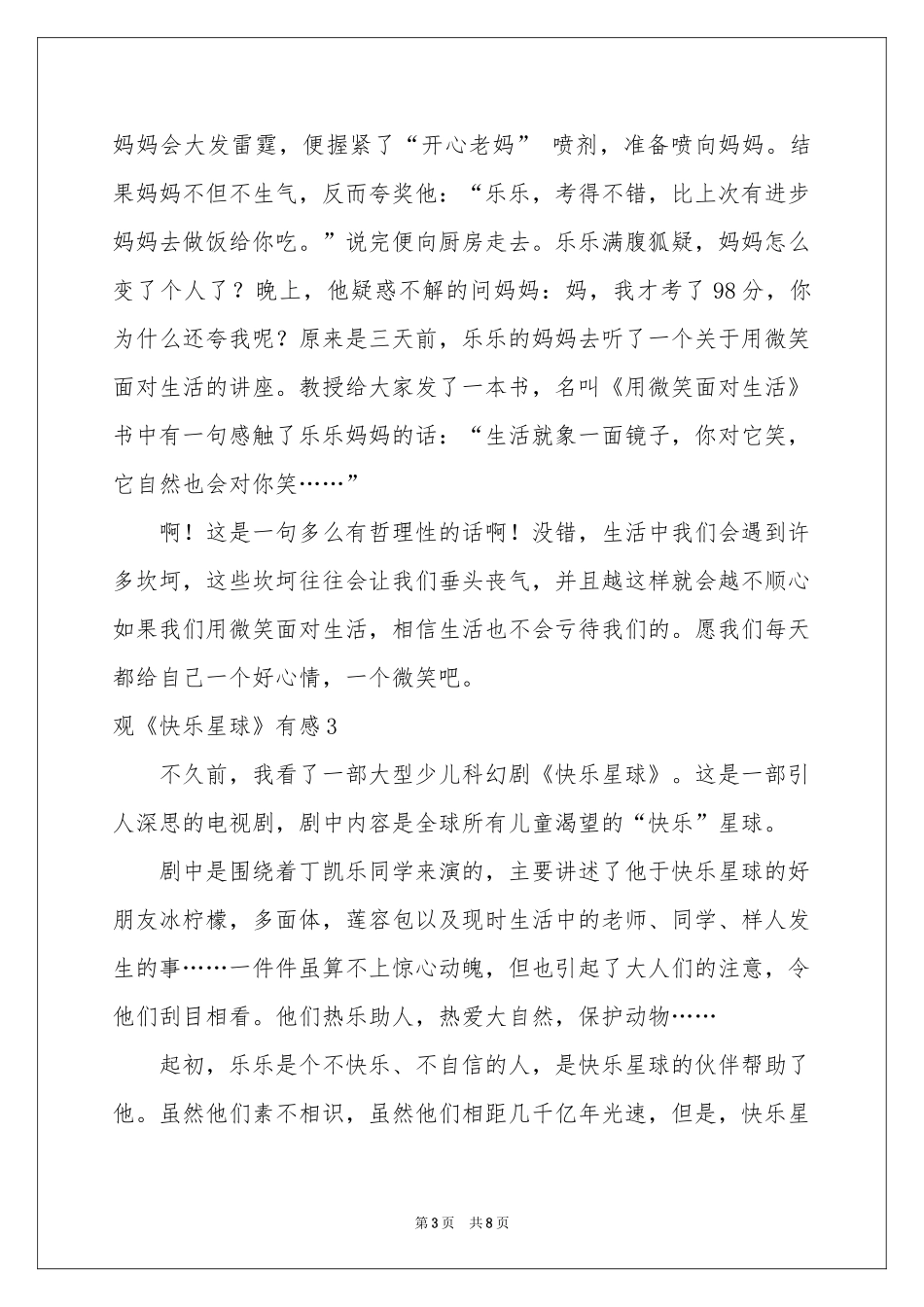 妈妈会大发雷霆，便握紧了“开心老妈” 喷剂，准备喷向妈妈。结果妈妈不但不生气，反而夸奖他：“乐乐，考得不错，比上次有进步妈妈去做饭给你吃。”说完便向厨房走去。乐乐满腹狐疑，妈妈怎么变了个人了？晚上，他疑惑不解的问妈妈：妈，我才考了98分，你为什么还夸我呢？原来是三天前，乐乐的妈妈去听了一个关于用微笑面对生活的讲座。教授给大家发了一本书，名叫《用微笑面对生活》书中有一句感触了乐乐妈妈的话：“生活就象一面镜子，你对它笑，它自然也会对你笑……”

啊！这是一句多么有哲理性的话啊！没错，生活中我们会遇到许多坎坷，这些坎坷往往会让我们垂头丧气，并且越这样就会越不顺心如果我们用微笑面对生活，相信生活也不会亏待我们的。愿我们每天都给自己一个好心情，一个微笑吧。

观《快乐星球》有感3

不久前，我看了一部大型少儿科幻剧《快乐星球》。这是一部引人深思的电视剧，剧中内容是全球所有儿童渴望的“快乐”星球。

剧中是围绕着丁凯乐同学来演的，主要讲述了他于快乐星球的好朋友冰柠檬，多面体，莲容包以及现时生活中的老师、同学、样人发生的事……一件件虽算不上惊心动魄，但也引起了大人们的注意，令他们刮目相看。他们热乐助人，热爱大自然，保护动物……

起初，乐乐是个不快乐、不自信的人，是快乐星球的伙伴帮助了他。虽然他们素不相识，虽然他们相距几千亿年光速，但是，快乐星

第3页 共8页